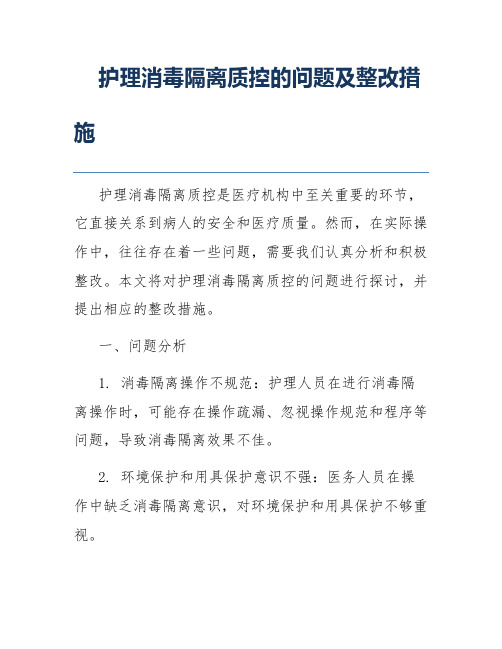 护理消毒隔离质控的问题及整改措施

护理消毒隔离质控是医疗机构中至关重要的环节，它直接关系到病人的安全和医疗质量。然而，在实际操作中，往往存在着一些问题，需要我们认真分析和积极整改。本文将对护理消毒隔离质控的问题进行探讨，并提出相应的整改措施。

一、问题分析

1. 消毒隔离操作不规范：护理人员在进行消毒隔离操作时，可能存在操作疏漏、忽视操作规范和程序等问题，导致消毒隔离效果不佳。

2. 环境保护和用具保护意识不强：医务人员在操作中缺乏消毒隔离意识，对环境保护和用具保护不够重视。